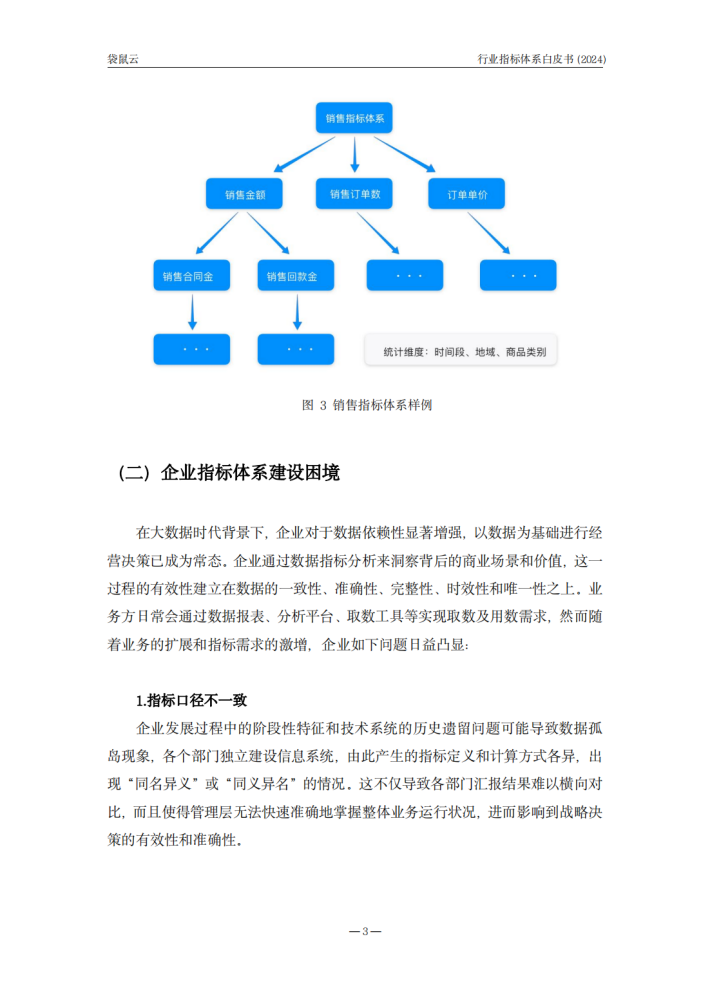 袋鼠云

行业指标体系白皮书 (2024)

销售指标体系

销售金额

销售订单数

订单单价

销售合同金

销售回款金

· · ·

· · ·

· · ·

· · ·

统计维度：时间段、地域、商品类别

图 3 销售指标体系样例

（二）企业指标体系建设困境

在大数据时代背景下，企业对于数据依赖性显著增强，以数据为基础进行经营决策已成为常态。企业通过数据指标分析来洞察背后的商业场景和价值，这一过程的有效性建立在数据的一致性、准确性、完整性、时效性和唯一性之上。业务方日常会通过数据报表、分析平台、取数工具等实现取数及用数需求，然而随着业务的扩展和指标需求的激增，企业如下问题日益凸显：

1.指标口径不一致

企业发展过程中的阶段性特征和技术系统的历史遗留问题可能导致数据孤岛现象，各个部门独立建设信息系统，由此产生的指标定义和计算方式各异，出现“同名异义”或“同义异名”的情况。这不仅导致各部门汇报结果难以横向对比，而且使得管理层无法快速准确地掌握整体业务运行状况，进而影响到战略决策的有效性和准确性。

—3—